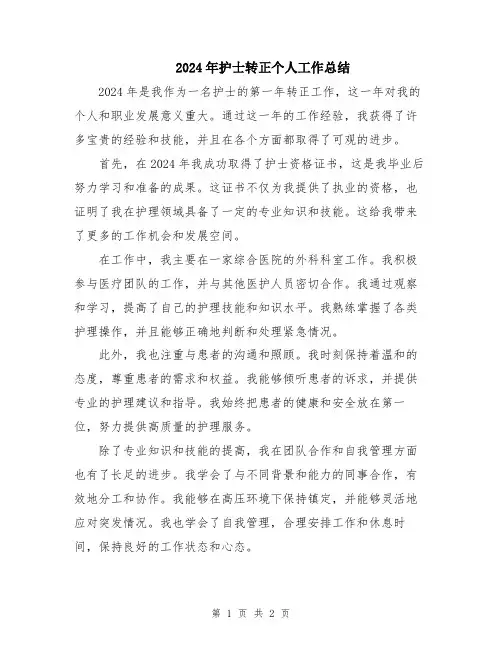 2024年护士转正个人工作总结

2024年是我作为一名护士的第一年转正工作，这一年对我的个人和职业发展意义重大。通过这一年的工作经验，我获得了许多宝贵的经验和技能，并且在各个方面都取得了可观的进步。

首先，在2024年我成功取得了护士资格证书，这是我毕业后努力学习和准备的成果。这证书不仅为我提供了执业的资格，也证明了我在护理领域具备了一定的专业知识和技能。这给我带来了更多的工作机会和发展空间。

在工作中，我主要在一家综合医院的外科科室工作。我积极参与医疗团队的工作，并与其他医护人员密切合作。我通过观察和学习，提高了自己的护理技能和知识水平。我熟练掌握了各类护理操作，并且能够正确地判断和处理紧急情况。

此外，我也注重与患者的沟通和照顾。我时刻保持着温和的态度，尊重患者的需求和权益。我能够倾听患者的诉求，并提供专业的护理建议和指导。我始终把患者的健康和安全放在第一位，努力提供高质量的护理服务。

除了专业知识和技能的提高，我在团队合作和自我管理方面也有了长足的进步。我学会了与不同背景和能力的同事合作，有效地分工和协作。我能够在高压环境下保持镇定，并能够灵活地应对突发情况。我也学会了自我管理，合理安排工作和休息时间，保持良好的工作状态和心态。

第 1 页 共 2 页